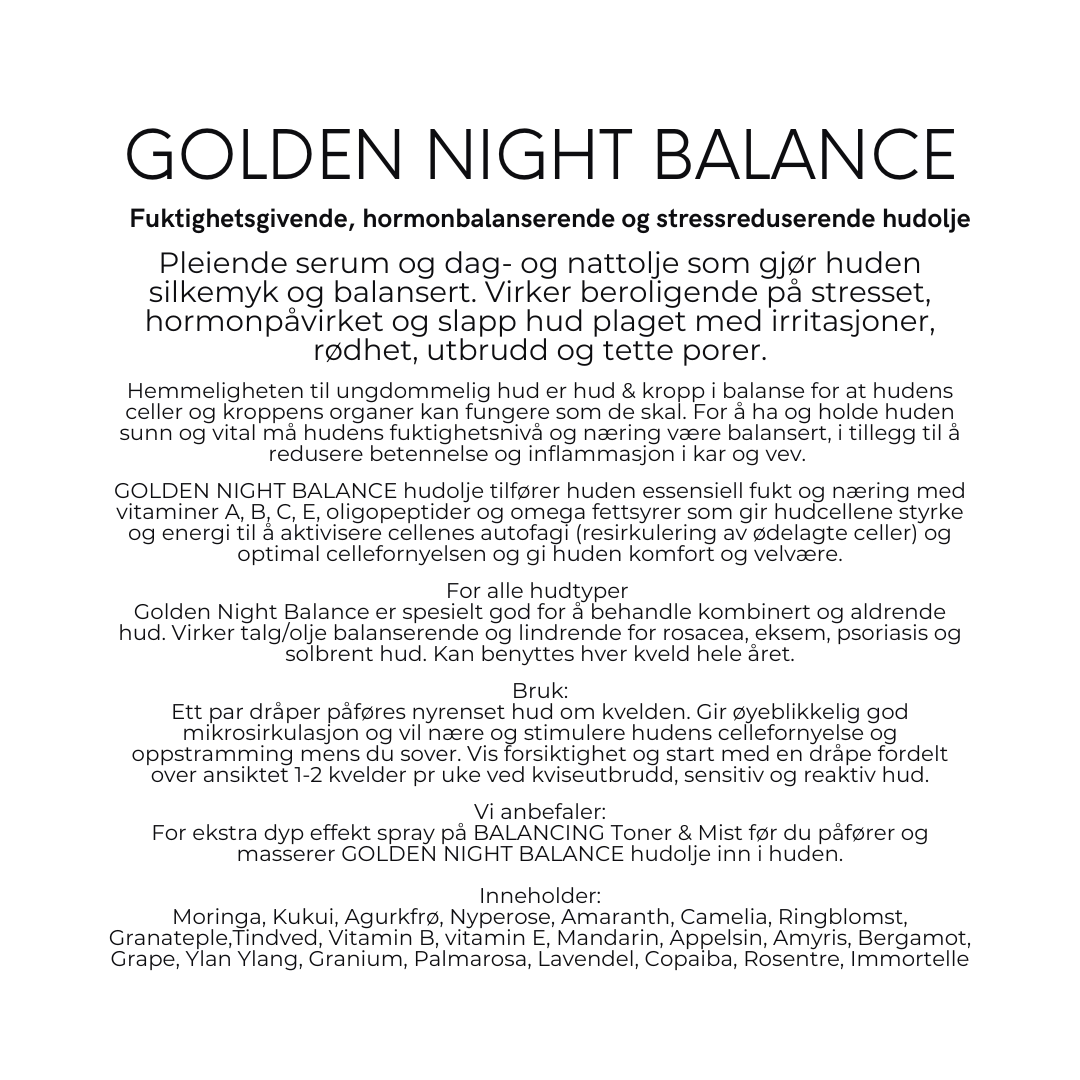 GOLDEN NIGHT BALANCE

Fuktighetsgivende, hormonbalanserende og stressreduserende hudolje

Pleiende serum og dag- og nattolje som gjør huden silkemyk og balansert. Virker beroligende på stresset, hormonpåvirket og slapp hud plaget med irritasjoner, rødhet, utbrudd og tette porer.

Hemmeligheten til ungdommelig hud er hud & kropp i balanse for at hudens celler og kroppens organer kan fungere som de skal. For å ha og holde huden sunn og vital må hudens fuktighetsnivå og næring være balansert, i tillegg til å redusere betennelse og inflammasjon i kar og vev.

GOLDEN NIGHT BALANCE hudolje tilfører huden essensiell fukt og næring med vitaminer A, B, C, E, oligopeptider og omega fettsyrer som gir hudcellene styrke og energi til å aktivisere cellenes autofagi (resirkulering av ødelagte celler) og optimal cellefornyelsen og gi huden komfort og velvære.

For alle hudtyper
Golden Night Balance er spesielt god for å behandle kombinert og aldrende hud. Virker talg/olje balanserende og lindrende for rosacea, eksem, psoriasis og solbrent hud. Kan benyttes hver kveld hele året.

Bruk:
Ett par dråper påføres nyrenset hud om kvelden. Gir øyeblikkelig god mikrosirkulasjon og vil nære og stimulere hudens cellefornyelse og oppstramming mens du sover. Vis forsiktighet og start med en dråpe fordelt over ansiktet 1-2 kvelder pr uke ved kviseutbrudd, sensitiv og reaktiv hud.

Vi anbefaler:
For ekstra dyp effekt spray på BALANCING Toner & Mist før du påfører og masserer GOLDEN NIGHT BALANCE hudolje inn i huden.

Inneholder:
Moringa, Kukui, Agurkfrø, Nyperose, Amaranth, Camelia, Ringblomst, Granateple,Tindved, Vitamin B, vitamin E, Mandarin, Appelsin, Amyris, Bergamot, Grape, Ylan Ylang, Granium, Palmarosa, Lavendel, Copaiba, Rosentre, Immortelle